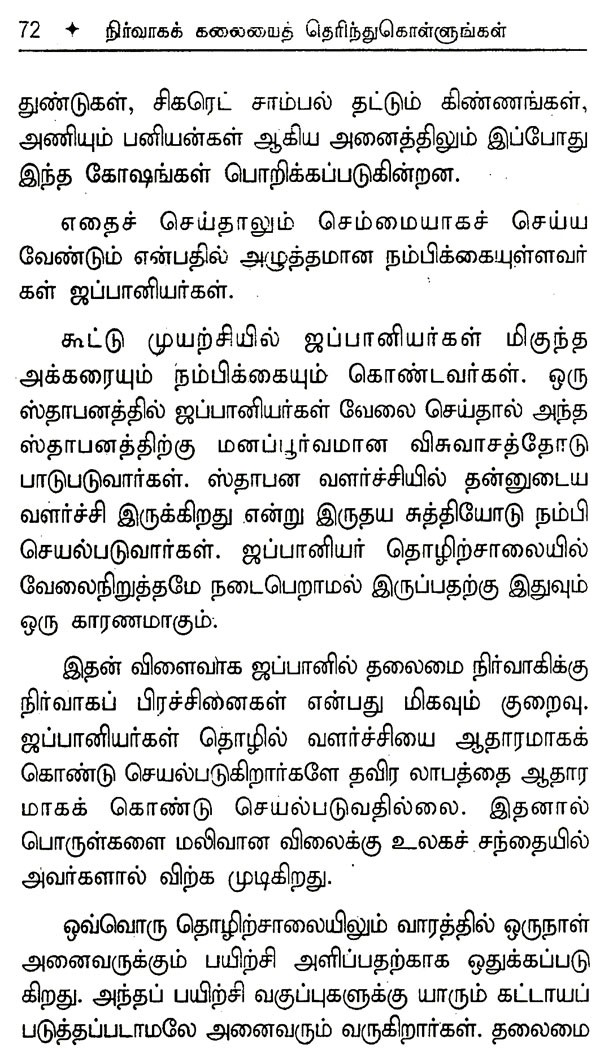 72 ✦ நிர்வாகக் கலையைத் தெரிந்துகொள்ளுங்கள்

துண்டுகள், சிகரெட் சாம்பல் தட்டும் கிண்ணங்கள், அணியும் பனியன்கள் ஆகிய அனைத்திலும் இப்போது இந்த கோஷங்கள் பொறிக்கப்படுகின்றன.

எதைச் செய்தாலும் செம்மையாகச் செய்ய வேண்டும் என்பதில் அழுத்தமான நம்பிக்கையுள்ளவர்கள் ஜப்பானியர்கள்.

கூட்டு முயற்சியில் ஜப்பானியர்கள் மிகுந்த அக்கரையும் நம்பிக்கையும் கொண்டவர்கள். ஒரு ஸ்தாபனத்தில் ஜப்பானியர்கள் வேலை செய்தால் அந்த ஸ்தாபனத்திற்கு மனப்பூர்வமான விசுவாசத்தோடு பாடுபடுவார்கள். ஸ்தாபன வளர்ச்சியில் தன்னுடைய வளர்ச்சி இருக்கிறது என்று இருதய சுத்தியோடு நம்பி செயல்படுவார்கள். ஜப்பானியர் தொழிற்சாலையில் வேலைநிறுத்தமே நடைபெறாமல் இருப்பதற்கு இதுவும் ஒரு காரணமாகும்.

இதன் விளைவாக ஜப்பானில் தலைமை நிர்வாகிக்கு நிர்வாகப் பிரச்சினைகள் என்பது மிகவும் குறைவு. ஜப்பானியர்கள் தொழில் வளர்ச்சியை ஆதாரமாகக் கொண்டு செயல்படுகிறார்களே தவிர லாபத்தை ஆதாரமாகக் கொண்டு செயல்படுவதில்லை. இதனால் பொருள்களை மலிவான விலைக்கு உலகச் சந்தையில் அவர்களால் விற்க முடிகிறது.

ஒவ்வொரு தொழிற்சாலையிலும் வாரத்தில் ஒருநாள் அனைவருக்கும் பயிற்சி அளிப்பதற்காக ஒதுக்கப்படுகிறது. அந்தப் பயிற்சி வகுப்புகளுக்கு யாரும் கட்டாயப் படுத்தப்படாமலே அனைவரும் வருகிறார்கள். தலைமை